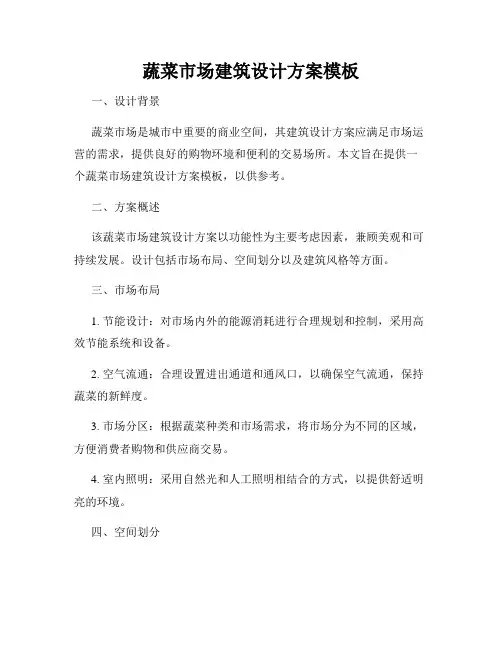 蔬菜市场建筑设计方案模板

一、设计背景

蔬菜市场是城市中重要的商业空间，其建筑设计方案应满足市场运营的需求，提供良好的购物环境和便利的交易场所。本文旨在提供一个蔬菜市场建筑设计方案模板，以供参考。

二、方案概述

该蔬菜市场建筑设计方案以功能性为主要考虑因素，兼顾美观和可持续发展。设计包括市场布局、空间划分以及建筑风格等方面。

三、市场布局

1. 节能设计：对市场内外的能源消耗进行合理规划和控制，采用高效节能系统和设备。

2. 空气流通：合理设置进出通道和通风口，以确保空气流通，保持蔬菜的新鲜度。

3. 市场分区：根据蔬菜种类和市场需求，将市场分为不同的区域，方便消费者购物和供应商交易。

4. 室内照明：采用自然光和人工照明相结合的方式，以提供舒适明亮的环境。

四、空间划分